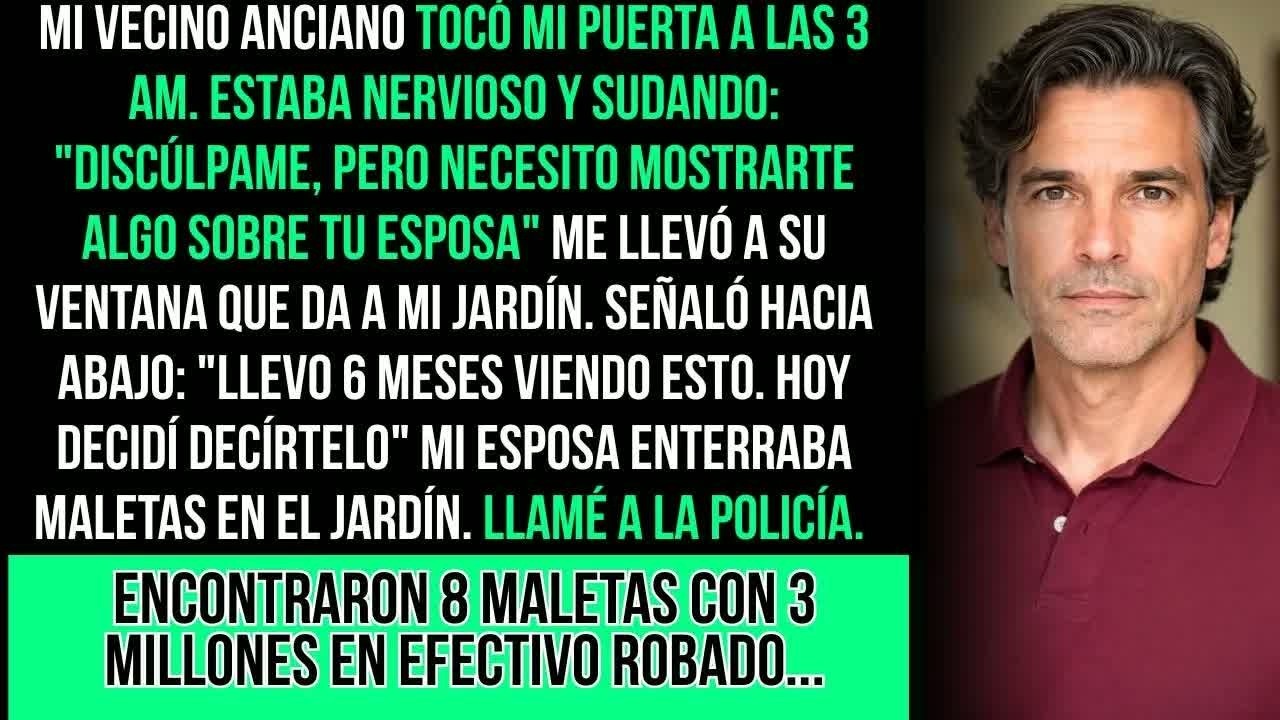 MI VECINO ANCIANO TOCÓ MI PUERTA A LAS 3 AM. ESTABA NERVIOSO Y SUDANDO: "DISCÚLPAME, PERO NECESITO MOSTRARTE ALGO SOBRE TU ESPOSA" ME LLEVÓ A SU VENTANA QUE DA A MI JARDÍN. SEÑALÓ HACIA ABAJO: "LLEVO 6 MESES VIENDO ESTO. HOY DECIDÍ DECÍRTELO" MI ESPOSA ENTERRABA MALETAS EN EL JARDÍN. LLAMÉ A LA POLICÍA.

ENCONTRARON 8 MALETAS CON 3 MILLONES EN EFECTIVO ROBADO...